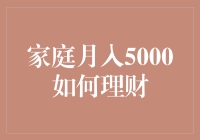 家庭月入5000
如何理财